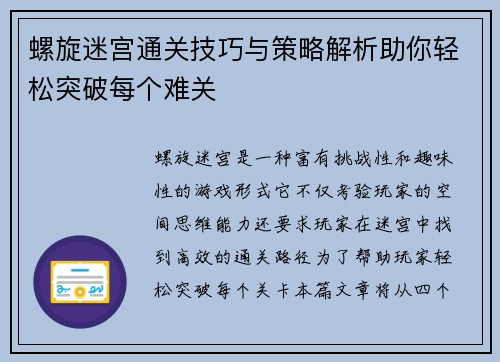 螺旋迷宫通关技巧与策略解析助你轻松突破每个难关

螺旋迷宫是一种富有挑战性和趣味性的游戏形式它不仅考验玩家的空间思维能力还要求玩家在迷宫中找到高效的通关路径为了帮助玩家轻松突破每个关卡本篇文章将从四个